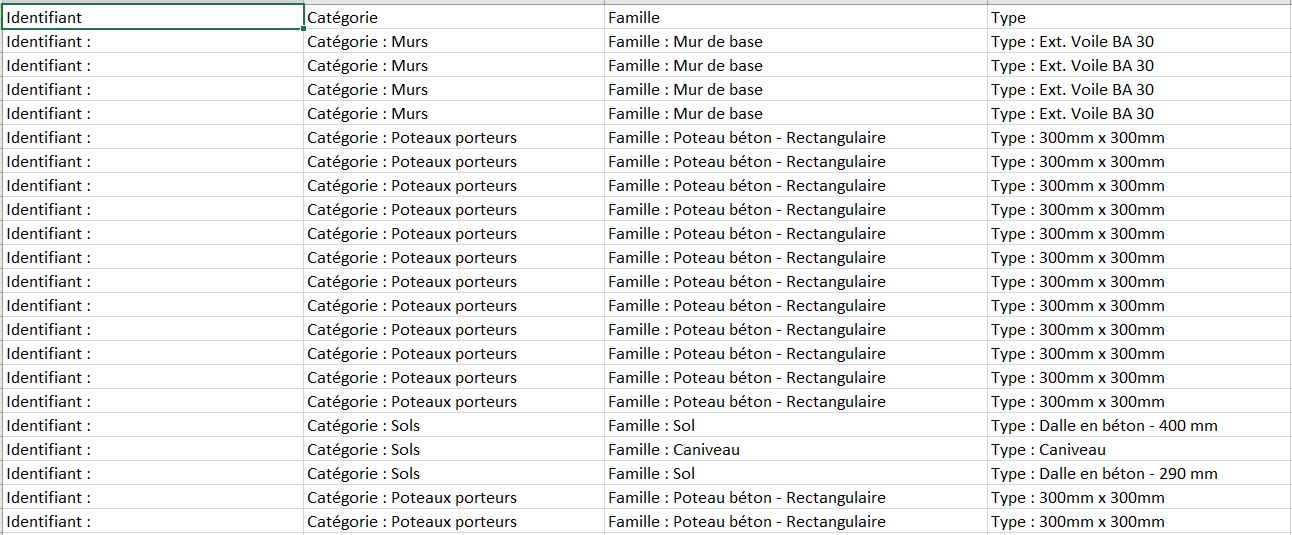 | Identifiant | Catégorie | Famille | Type |
|---|---|---|---|
| Identifiant : | Catégorie : Murs | Famille : Mur de base | Type : Ext. Voile BA 30 |
| Identifiant : | Catégorie : Murs | Famille : Mur de base | Type : Ext. Voile BA 30 |
| Identifiant : | Catégorie : Murs | Famille : Mur de base | Type : Ext. Voile BA 30 |
| Identifiant : | Catégorie : Murs | Famille : Mur de base | Type : Ext. Voile BA 30 |
| Identifiant : | Catégorie : Poteaux porteurs | Famille : Poteau béton - Rectangulaire | Type : 300mm x 300mm |
| Identifiant : | Catégorie : Poteaux porteurs | Famille : Poteau béton - Rectangulaire | Type : 300mm x 300mm |
| Identifiant : | Catégorie : Poteaux porteurs | Famille : Poteau béton - Rectangulaire | Type : 300mm x 300mm |
| Identifiant : | Catégorie : Poteaux porteurs | Famille : Poteau béton - Rectangulaire | Type : 300mm x 300mm |
| Identifiant : | Catégorie : Poteaux porteurs | Famille : Poteau béton - Rectangulaire | Type : 300mm x 300mm |
| Identifiant : | Catégorie : Poteaux porteurs | Famille : Poteau béton - Rectangulaire | Type : 300mm x 300mm |
| Identifiant : | Catégorie : Poteaux porteurs | Famille : Poteau béton - Rectangulaire | Type : 300mm x 300mm |
| Identifiant : | Catégorie : Poteaux porteurs | Famille : Poteau béton - Rectangulaire | Type : 300mm x 300mm |
| Identifiant : | Catégorie : Poteaux porteurs | Famille : Poteau béton - Rectangulaire | Type : 300mm x 300mm |
| Identifiant : | Catégorie : Poteaux porteurs | Famille : Poteau béton - Rectangulaire | Type : 300mm x 300mm |
| Identifiant : | Catégorie : Poteaux porteurs | Famille : Poteau béton - Rectangulaire | Type : 300mm x 300mm |
| Identifiant : | Catégorie : Poteaux porteurs | Famille : Poteau béton - Rectangulaire | Type : 300mm x 300mm |
| Identifiant : | Catégorie : Sols | Famille : Sol | Type : Dalle en béton - 400 mm |
| Identifiant : | Catégorie : Sols | Famille : Caniveau | Type : Caniveau |
| Identifiant : | Catégorie : Sols | Famille : Sol | Type : Dalle en béton - 290 mm |
| Identifiant : | Catégorie : Poteaux porteurs | Famille : Poteau béton - Rectangulaire | Type : 300mm x 300mm |
| Identifiant : | Catégorie : Poteaux porteurs | Famille : Poteau béton - Rectangulaire | Type : 300mm x 300mm |